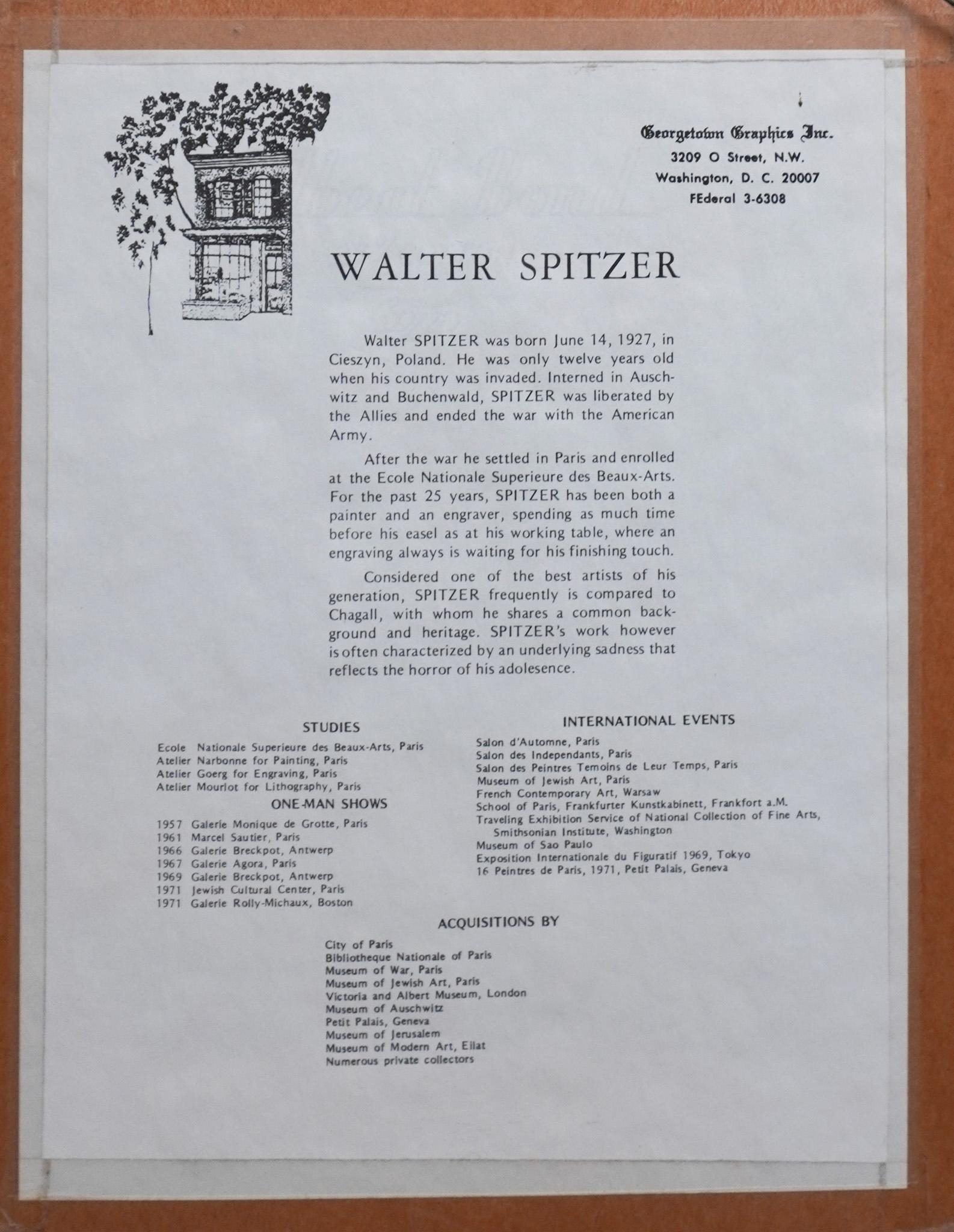 Georgetown Graphics Inc.
3209 O Street, N.W.
Washington, D. C. 20007
FEderal 3-6308

WALTER SPITZER

Walter SPITZER was born June 14, 1927, in Cieszyn, Poland. He was only twelve years old when his country was invaded. Interned in Auschwitz and Buchenwald, SPITZER was liberated by the Allies and ended the war with the American Army.

After the war he settled in Paris and enrolled at the Ecole Nationale Superieure des Beaux-Arts. For the past 25 years, SPITZER has been both a painter and an engraver, spending as much time before his easel as at his working table, where an engraving always is waiting for his finishing touch.

Considered one of the best artists of his generation, SPITZER frequently is compared to Chagall, with whom he shares a common background and heritage. SPITZER's work however is often characterized by an underlying sadness that reflects the horror of his adolesence.

STUDIES
Ecole Nationale Superieure des Beaux-Arts, Paris
Atelier Narbonne for Painting, Paris
Atelier Goerg for Engraving, Paris
Atelier Mourlot for Lithography, Paris

ONE-MAN SHOWS
1957 Galerie Monique de Grotte, Paris
1961 Marcel Sautier, Paris
1966 Galerie Breckpot, Antwerp
1967 Galerie Agora, Paris
1969 Galerie Breckpot, Antwerp
1971 Jewish Cultural Center, Paris
1971 Galerie Rolly-Michaux, Boston

INTERNATIONAL EVENTS
Salon d'Automne, Paris
Salon des Independants, Paris
Salon des Peintres Temoins de Leur Temps, Paris
Museum of Jewish Art, Paris
French Contemporary Art, Warsaw
School of Paris, Frankfurter Kunstkabinett, Frankfort a.M.
Traveling Exhibition Service of National Collection of Fine Arts, Smithsonian Institute, Washington
Museum of Sao Paulo
Exposition Internationale du Figuratif 1969, Tokyo
16 Peintres de Paris, 1971, Petit Palais, Geneva

ACQUISITIONS BY
City of Paris
Bibliotheque Nationale of Paris
Museum of War, Paris
Museum of Jewish Art, Paris
Victoria and Albert Museum, London
Museum of Auschwitz
Petit Palais, Geneva
Museum of Jerusalem
Museum of Modern Art, Eilat
Numerous private collectors